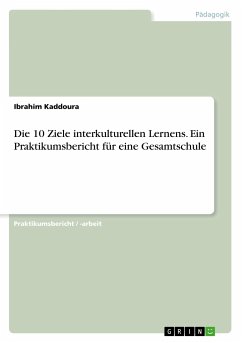 Pädagogik

Ibrahim Kaddoura

Die 10 Ziele interkulturellen Lernens. Ein Praktikumsbericht für eine Gesamtschule

Praktikumsbericht / -arbeit

GRIN